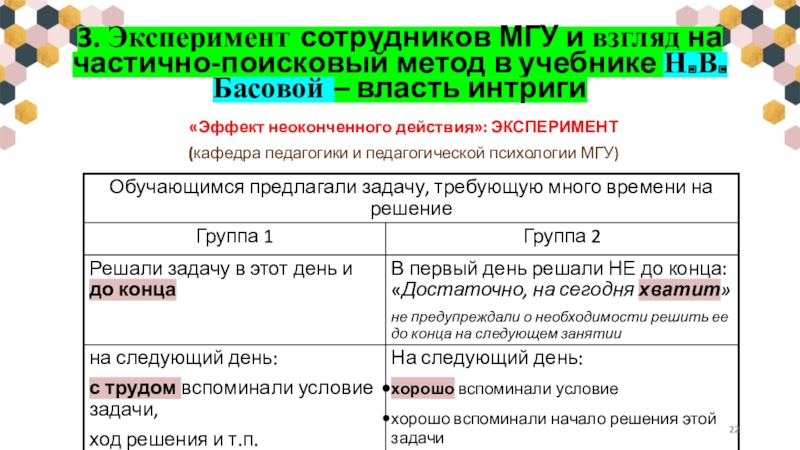 3. Эксперимент сотрудников МГУ и взгляд на частично-поисковый метод в учебнике Н.В. Басовой – власть интриги

«Эффект неоконченного действия»: ЭКСПЕРИМЕНТ

(кафедра педагогики и педагогической психологии МГУ)

| Обучающимся предлагали задачу, требующую много времени на решение | |
|---|---|
| Группа 1 | Группа 2 |
| Решали задачу в этот день и до конца | В первый день решали НЕ до конца: «Достаточно, на сегодня хватит» не предупреждали о необходимости решить ее до конца на следующем занятии |
| на следующий день: с трудом вспоминали условие задачи, ход решения и т.п. | На следующий день: • хорошо вспоминали условие • хорошо вспоминали начало решения этой задачи |

22